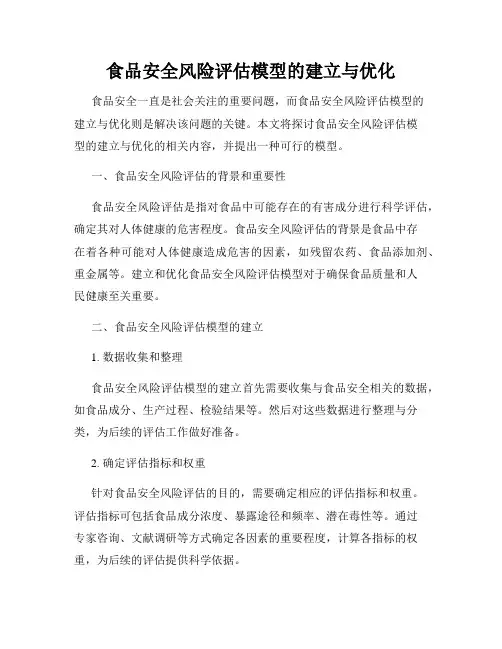 食品安全风险评估模型的建立与优化

食品安全一直是社会关注的重要问题，而食品安全风险评估模型的建立与优化则是解决该问题的关键。本文将探讨食品安全风险评估模型的建立与优化的相关内容，并提出一种可行的模型。

一、食品安全风险评估的背景和重要性

食品安全风险评估是指对食品中可能存在的有害成分进行科学评估，确定其对人体健康的危害程度。食品安全风险评估的背景是食品中存在着各种可能对人体健康造成危害的因素，如残留农药、食品添加剂、重金属等。建立和优化食品安全风险评估模型对于确保食品质量和人民健康至关重要。

二、食品安全风险评估模型的建立

1. 数据收集和整理

食品安全风险评估模型的建立首先需要收集与食品安全相关的数据，如食品成分、生产过程、检验结果等。然后对这些数据进行整理与分类，为后续的评估工作做好准备。

2. 确定评估指标和权重

针对食品安全风险评估的目的，需要确定相应的评估指标和权重。评估指标可包括食品成分浓度、暴露途径和频率、潜在毒性等。通过专家咨询、文献调研等方式确定各因素的重要程度，计算各指标的权重，为后续的评估提供科学依据。